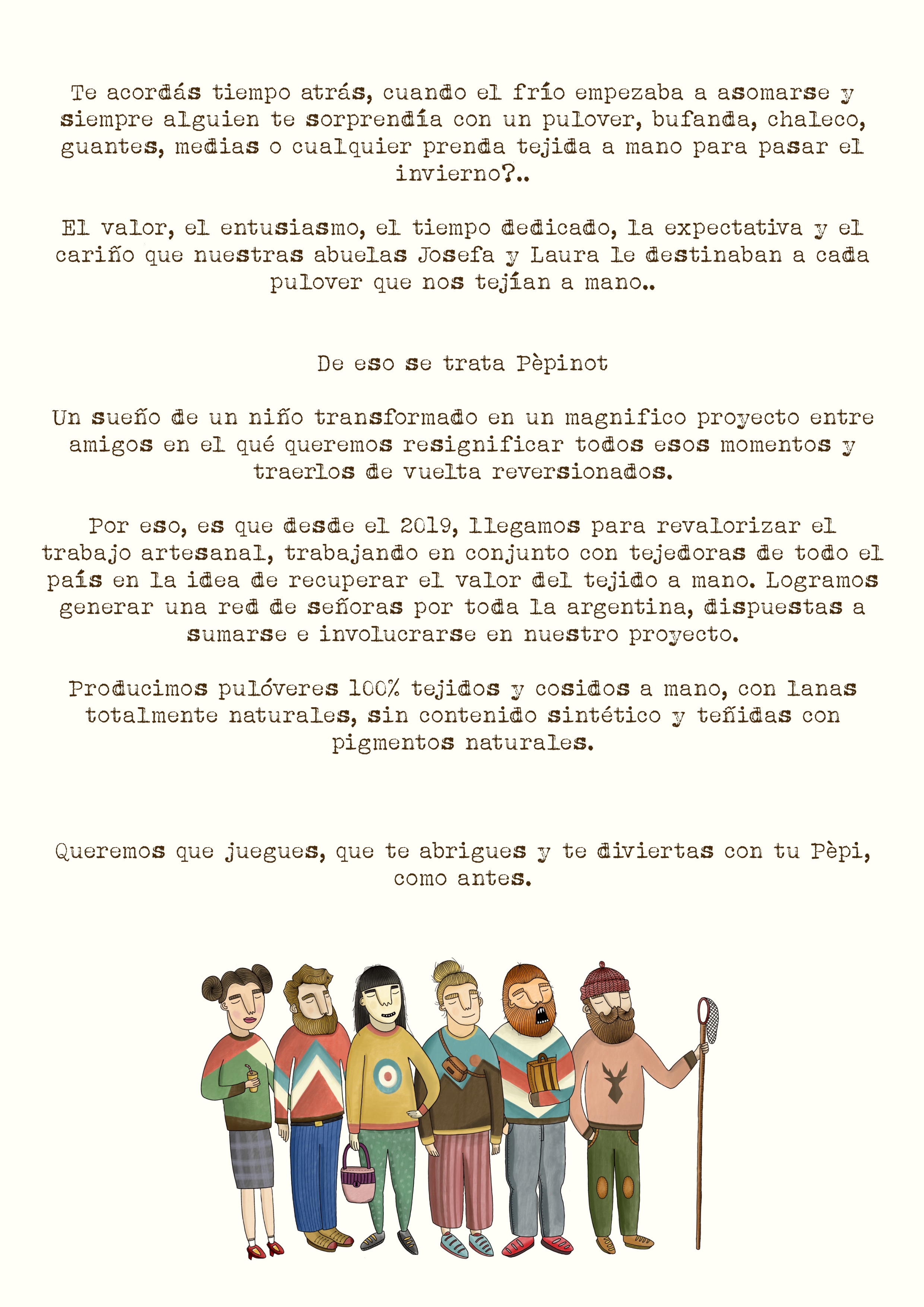 Te acordás tiempo atrás, cuando el frío empezaba a asomarse y siempre alguien te sorprendía con un pulover, bufanda, chaleco, guantes, medias o cualquier prenda tejida a mano para pasar el invierno?..

El valor, el entusiasmo, el tiempo dedicado, la expectativa y el cariño que nuestras abuelas Josefa y Laura le destinaban a cada pulover que nos tejían a mano..

De eso se trata Pèpinot

Un sueño de un niño transformado en un magnifico proyecto entre amigos en el qué queremos resignificar todos esos momentos y traerlos de vuelta reversionados.

Por eso, es que desde el 2019, llegamos para revalorizar el trabajo artesanal, trabajando en conjunto con tejedoras de todo el país en la idea de recuperar el valor del tejido a mano. Logramos generar una red de señoras por toda la argentina, dispuestas a sumarse e involucrarse en nuestro proyecto.

Producimos pulóveres 100% tejidos y cosidos a mano, con lanas totalmente naturales, sin contenido sintético y teñidas con pigmentos naturales.

Queremos que juegues, que te abrigues y te diviertas con tu Pèpi, como antes.